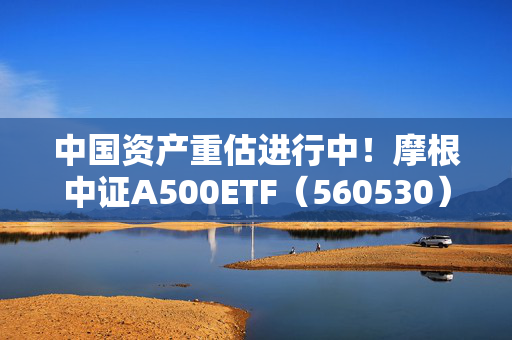 中国资产重估进行中！摩根中证A500ETF（560530）